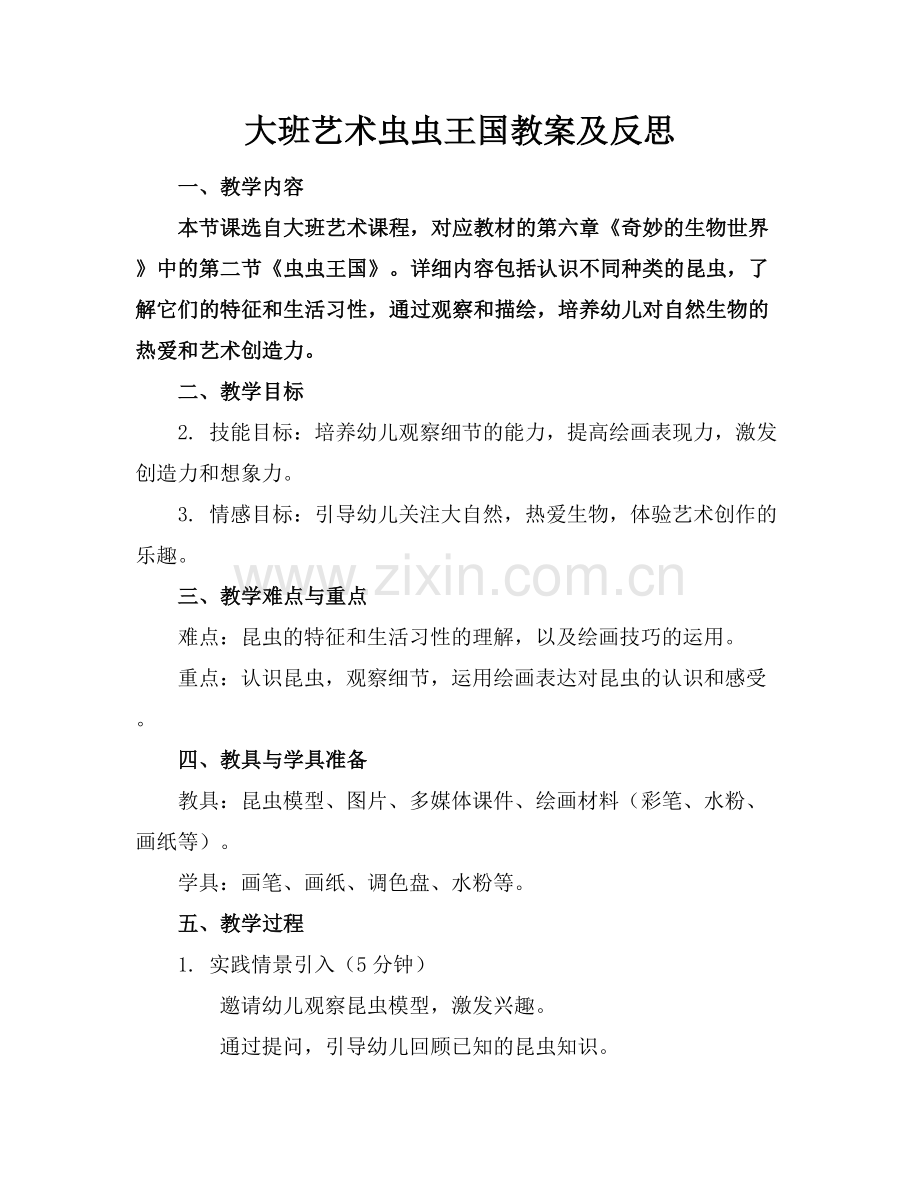 大班艺术虫虫王国教案及反思

一、教学内容

本节课选自大班艺术课程，对应教材的第六章《奇妙的生物世界》中的第二节《虫虫王国》。详细内容包括认识不同种类的昆虫，了解它们的特征和生活习性，通过观察和描绘，培养幼儿对自然生物的热爱和艺术创造力。

二、教学目标

2.技能目标：培养幼儿观察细节的能力，提高绘画表现力，激发创造力和想象力。

3.情感目标：引导幼儿关注大自然，热爱生物，体验艺术创作的乐趣。

三、教学难点与重点

难点：昆虫的特征和生活习性的理解，以及绘画技巧的运用。

重点：认识昆虫，观察细节，运用绘画表达对昆虫的认识和感受。

四、教具与学具准备

教具：昆虫模型、图片、多媒体课件、绘画材料（彩笔、水粉、画纸等）。

学具：画笔、画纸、调色盘、水粉等。

五、教学过程

1.实践情景引入（5分钟）

邀请幼儿观察昆虫模型，激发兴趣。

通过提问，引导幼儿回顾已知的昆虫知识。

www.zixin.com.cn